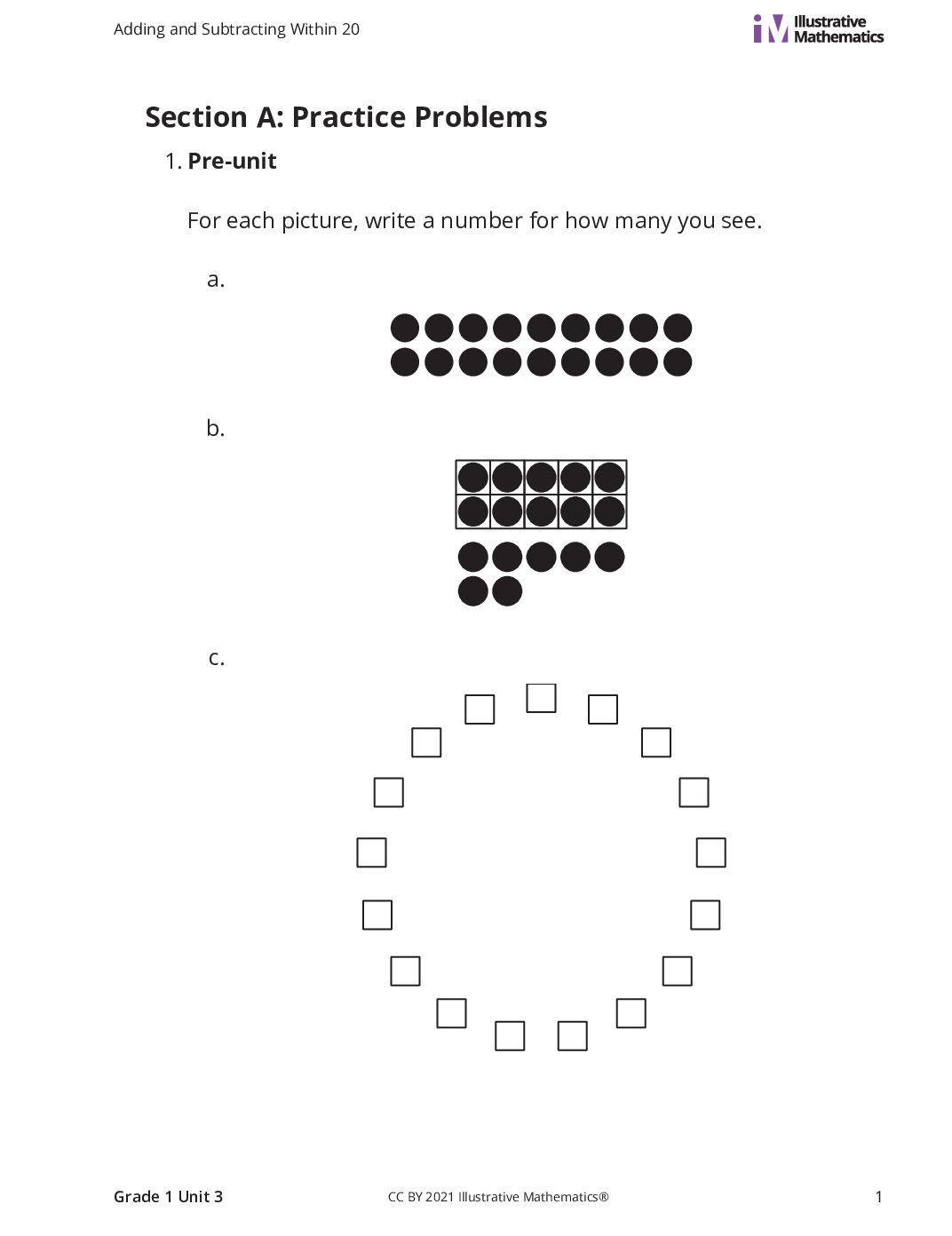 Adding and Subtracting Within 20

Illustrative Mathematics

Section A: Practice Problems

1. Pre-unit

For each picture, write a number for how many you see.

a.

b.

c.

Grade 1 Unit 3

CC BY 2021 Illustrative Mathematics®

1